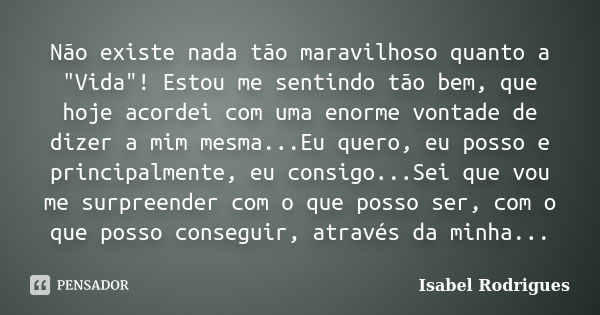 Não existe nada tão maravilhoso quanto a "Vida"! Estou me sentindo tão bem, que hoje acordei com uma enorme vontade de dizer a mim mesma...Eu quero, eu posso e principalmente, eu consigo...Sei que vou me surpreender com o que posso ser, com o que posso conseguir, através da minha...

PENSADOR

Isabel Rodrigues